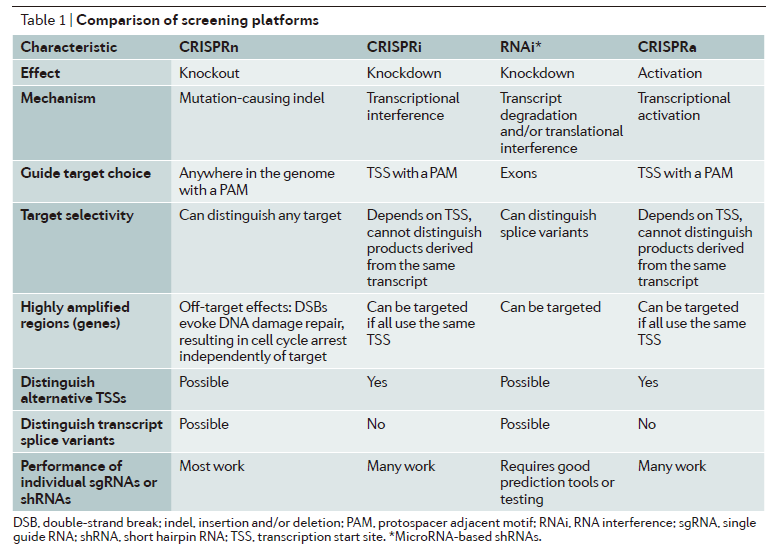 Table 1 | Comparison of screening platforms

| Characteristic | CRISPRn | CRISPRi | RNAi* | CRISPRa |
|---|---|---|---|---|
| Effect | Knockout | Knockdown | Knockdown | Activation |
| Mechanism | Mutation-causing indel | Transcriptional interference | Transcript degradation and/or translational interference | Transcriptional activation |
| Guide target choice | Anywhere in the genome with a PAM | TSS with a PAM | Exons | TSS with a PAM |
| Target selectivity | Can distinguish any target | Depends on TSS, cannot distinguish products derived from the same transcript | Can distinguish splice variants | Depends on TSS, cannot distinguish products derived from the same transcript |
| Highly amplified regions (genes) | Off-target effects: DSBs evoke DNA damage repair, resulting in cell cycle arrest independently of target | Can be targeted if all use the same TSS | Can be targeted | Can be targeted if all use the same TSS |
| Distinguish alternative TSSs | Possible | Yes | Possible | Yes |
| Distinguish transcript splice variants | Possible | No | Possible | No |
| Performance of individual sgRNAs or shRNAs | Most work | Many work | Requires good prediction tools or testing | Many work |

DSB, double-strand break; indel, insertion and/or deletion; PAM, protospacer adjacent motif; RNAi, RNA interference; sgRNA, single guide RNA; shRNA, short hairpin RNA; TSS, transcription start site. *MicroRNA-based shRNAs.